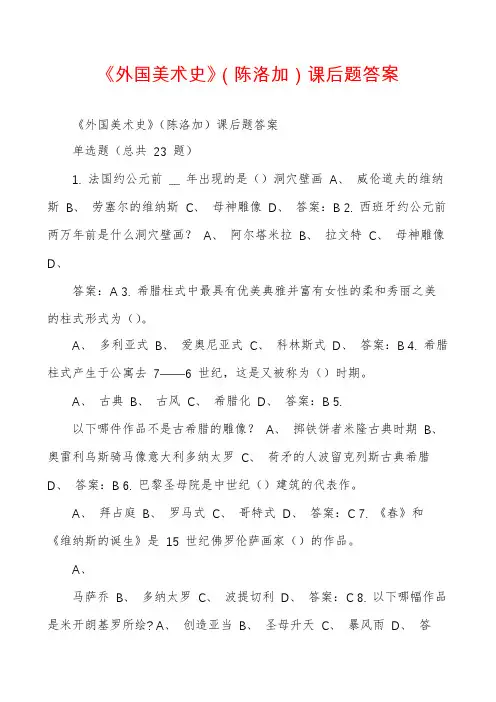 《外国美术史》(陈洛加)课后题答案

《外国美术史》(陈洛加)课后题答案

单选题(总共 23 题)

1. 法国约公元前 __ 年出现的是()洞穴壁画 A、 威伦道夫的维纳斯 B、 劳塞尔的维纳斯 C、 母神雕像 D、 答案:B 2. 西班牙约公元前两万年前是什么洞穴壁画? A、 阿尔塔米拉 B、 拉文特 C、 母神雕像 D、

答案:A 3. 希腊柱式中最具有优美典雅并富有女性的柔和秀丽之美的柱式形式为()。

A、 多利亚式 B、 爱奥尼亚式 C、 科林斯式 D、 答案:B 4. 希腊柱式产生于公寓去 7——6 世纪,这是又被称为()时期。

A、 古典 B、 古风 C、 希腊化 D、 答案:B 5.

以下哪件作品不是古希腊的雕像? A、 掷铁饼者米隆古典时期 B、 奥雷利乌斯骑马像意大利多纳太罗 C、 荷矛的人波留克列斯古典希腊 D、 答案:B 6. 巴黎圣母院是中世纪()建筑的代表作。

A、 拜占庭 B、 罗马式 C、 哥特式 D、 答案:C 7. 《春》和《维纳斯的诞生》是 15 世纪佛罗伦萨画家()的作品。

A、

马萨乔 B、 多纳太罗 C、 波提切利 D、 答案:C 8. 以下哪幅作品是米开朗基罗所绘?A、 创造亚当 B、 圣母升天 C、 暴风雨 D、 答